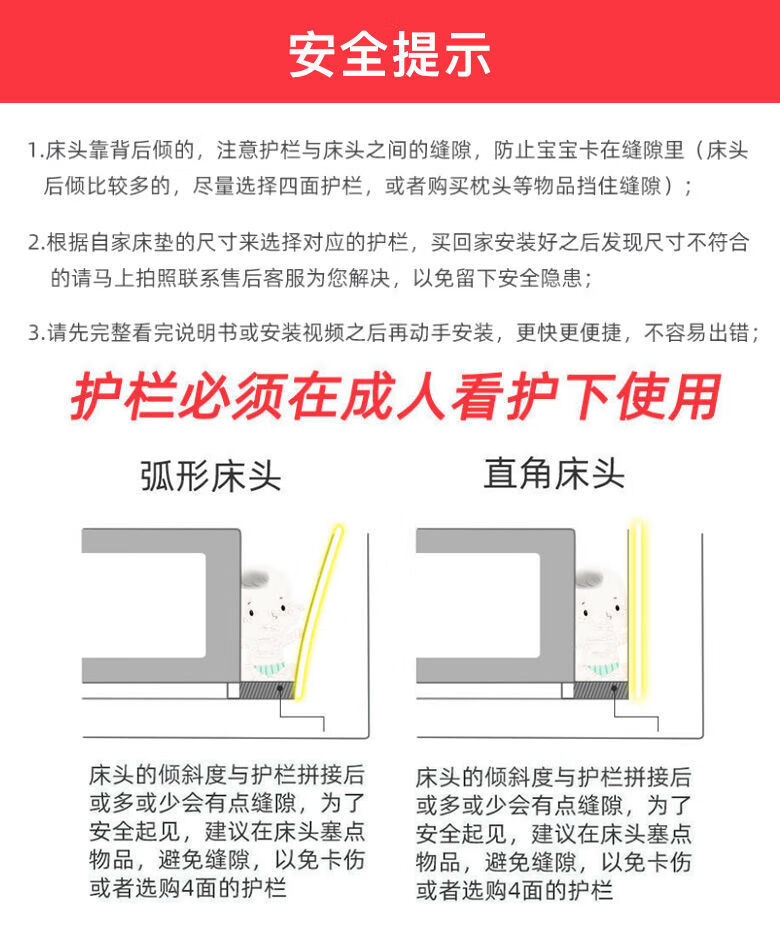 安全提示

1.床头靠背后倾的，注意护栏与床头之间的缝隙，防止宝宝卡在缝隙里（床头后倾比较多的，尽量选择四面护栏，或者购买枕头等物品挡住缝隙）；

2.根据自家床垫的尺寸来选择对应的护栏，买回家安装好之后发现尺寸不符合的请马上拍照联系售后客服为您解决，以免留下安全隐患；

3.请先完整看完说明书或安装视频之后再动手安装，更快更便捷，不容易出错；

护栏必须在成人看护下使用

弧形床头

床头的倾斜度与护栏拼接后或多或少会有点缝隙，为了安全起见，建议在床头塞点物品，避免缝隙，以免卡伤或者选购4面的护栏

直角床头

床头的倾斜度与护栏拼接后或多或少会有点缝隙，为了安全起见，建议在床头塞点物品，避免缝隙，以免卡伤或者选购4面的护栏